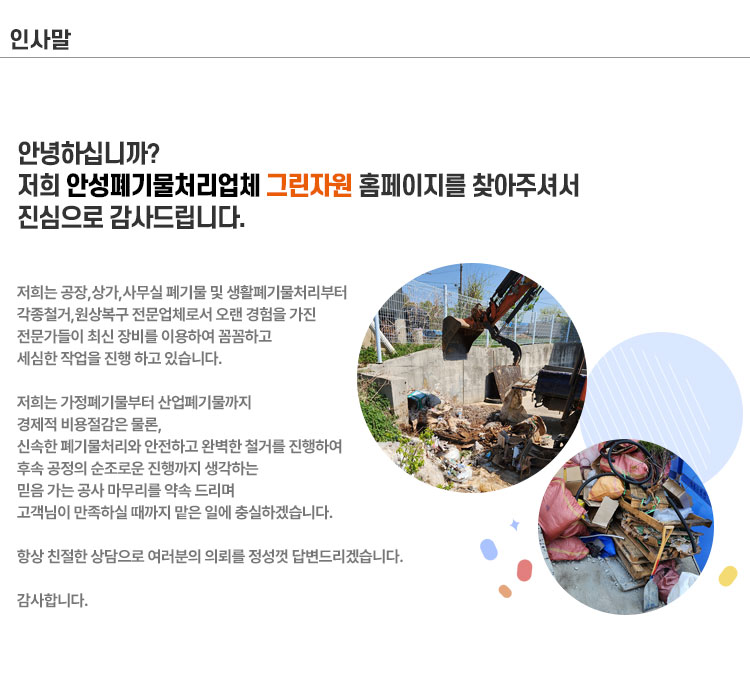 인사말

안녕하십니까?
저희 안성폐기물처리업체 그린자원 홈페이지를 찾아주셔서
진심으로 감사드립니다.

저희는 공장,상가,사무실 폐기물 및 생활폐기물처리부터
각종철거,원상복구 전문업체로서 오랜 경험을 가진
전문가들이 최신 장비를 이용하여 꼼꼼하고
세심한 작업을 진행 하고 있습니다.

저희는 가정폐기물부터 산업폐기물까지
경제적 비용절감은 물론,
신속한 폐기물처리와 안전하고 완벽한 철거를 진행하여
후속 공정의 순조로운 진행까지 생각하는
믿음 가는 공사 마무리를 약속 드리며
고객님이 만족하실 때까지 맡은 일에 충실하겠습니다.

항상 친절한 상담으로 여러분의 의뢰를 정성껏 답변드리겠습니다.

감사합니다.